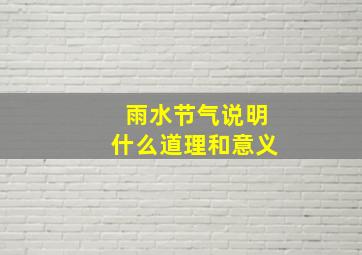 雨水节气说明
什么道理和意义